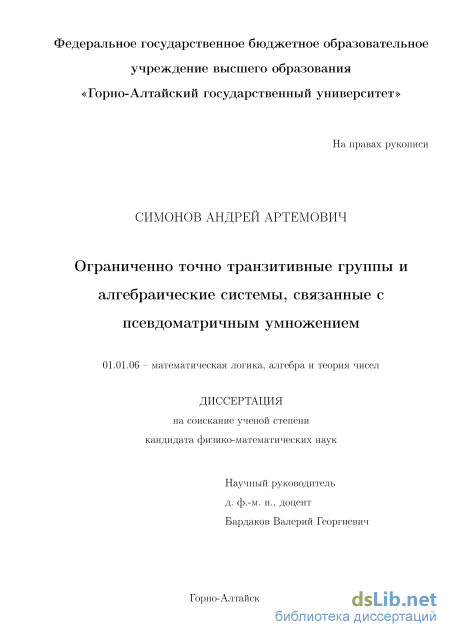 Федеральное государственное бюджетное образовательное учреждение высшего образования «Горно-Алтайский государственный университет»

На правах рукописи

СИМОНОВ АНДРЕЙ АРТЕМОВИЧ

Ограниченно точно транзитивные группы и алгебраические системы, связанные с псевдоматричным умножением

01.01.06 – математическая логика, алгебра и теория чисел

ДИССЕРТАЦИЯ
на соискание ученой степени
кандидата физико-математических наук

Научный руководитель
д. ф.-м. н., доцент
Бардаков Валерий Георгиевич

Горно-Алтайск

dsLib.net
библиотека диссертаций